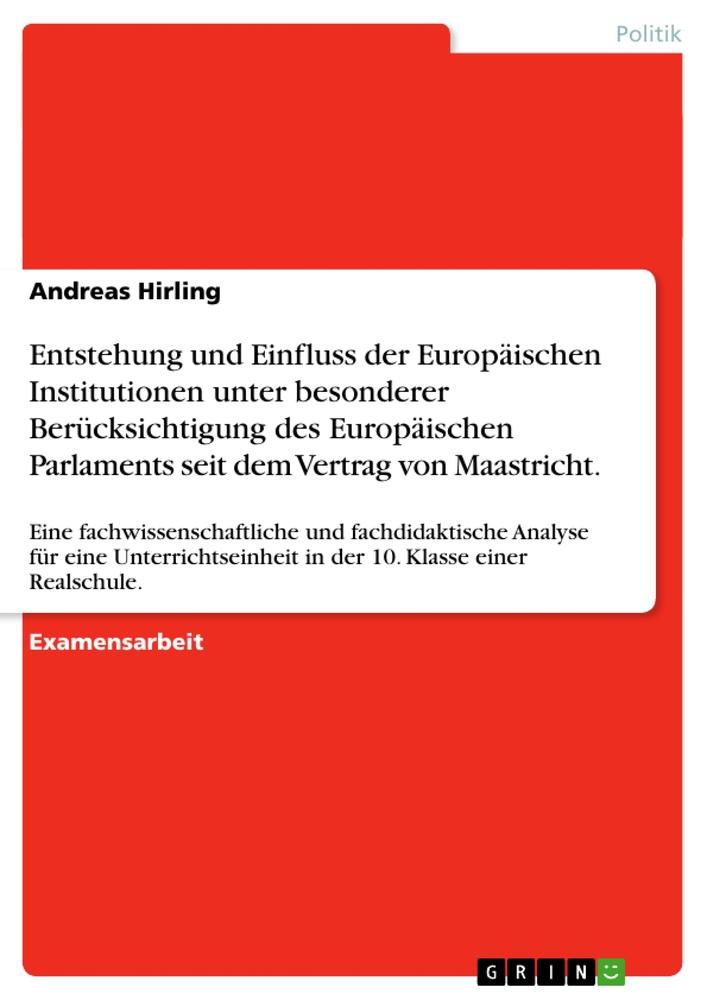 Politik

Andreas Hirling

Entstehung und Einfluss der Europäischen Institutionen unter besonderer Berücksichtigung des Europäischen Parlaments seit dem Vertrag von Maastricht.

Eine fachwissenschaftliche und fachdidaktische Analyse für eine Unterrichtseinheit in der 10. Klasse einer Realschule.

Examensarbeit

GRIN